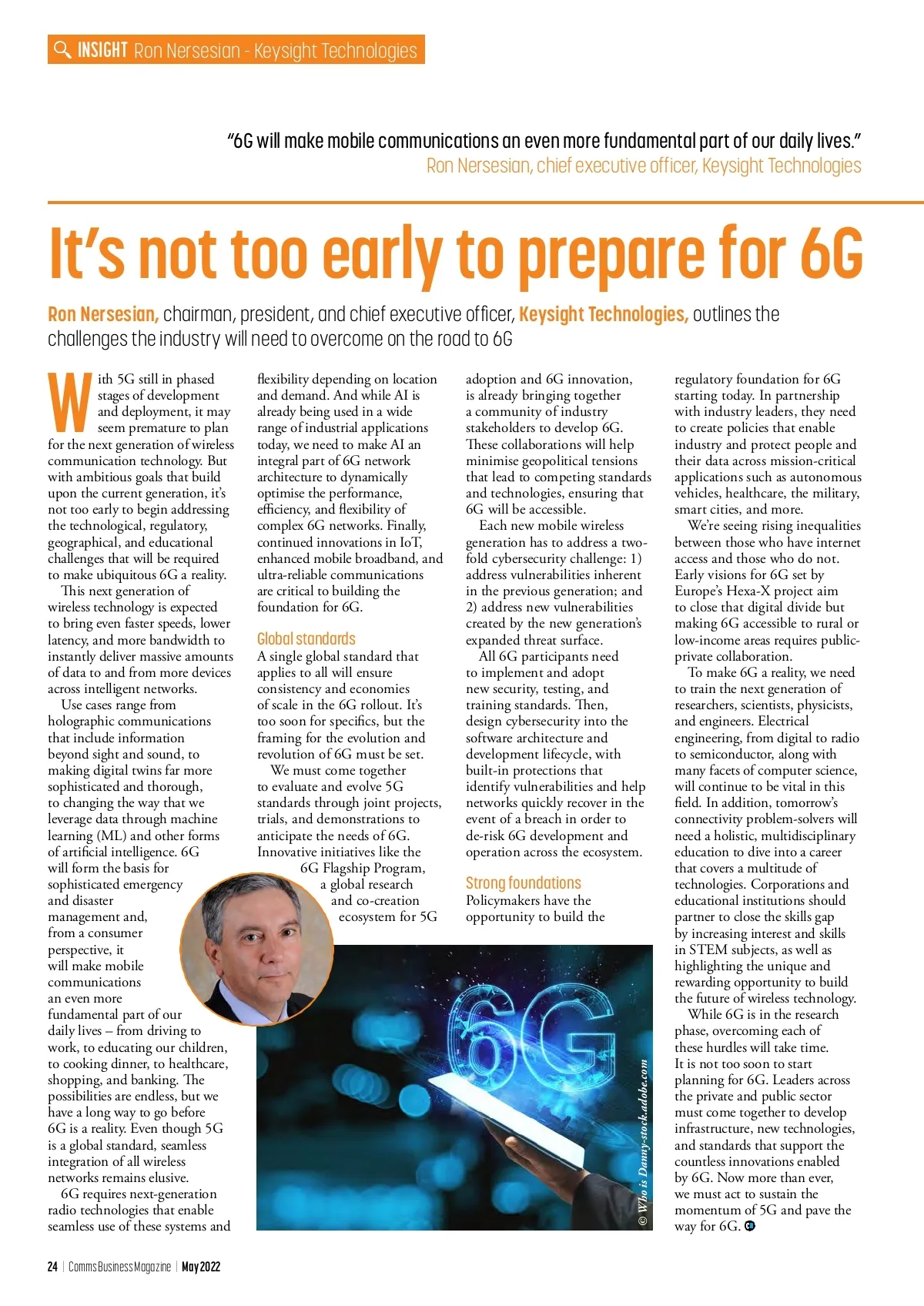 INSIGHT Ron Nersesian - Keysight Technologies

"6G will make mobile communications an even more fundamental part of our daily lives."
Ron Nersesian, chief executive officer, Keysight Technologies

It's not too early to prepare for 6G

Ron Nersesian, chairman, president, and chief executive officer, Keysight Technologies, outlines the challenges the industry will need to overcome on the road to 6G

With 5G still in phased stages of development and deployment, it may seem premature to plan for the next generation of wireless communication technology. But with ambitious goals that build upon the current generation, it's not too early to begin addressing the technological, regulatory, geographical, and educational challenges that will be required to make ubiquitous 6G a reality.

This next generation of wireless technology is expected to bring even faster speeds, lower latency, and more bandwidth to instantly deliver massive amounts of data to and from more devices across intelligent networks.

Use cases range from holographic communications that include information beyond sight and sound, to making digital twins far more sophisticated and thorough, to changing the way that we leverage data through machine learning (ML) and other forms of artificial intelligence. 6G will form the basis for sophisticated emergency and disaster management and, from a consumer perspective, it will make mobile communications an even more fundamental part of our daily lives – from driving to work, to educating our children, to cooking dinner, to healthcare, shopping, and banking. The possibilities are endless, but we have a long way to go before 6G is a reality. Even though 5G is a global standard, seamless integration of all wireless networks remains elusive.

6G requires next-generation radio technologies that enable seamless use of these systems and flexibility depending on location and demand. And while AI is already being used in a wide range of industrial applications today, we need to make AI an integral part of 6G network architecture to dynamically optimise the performance, efficiency, and flexibility of complex 6G networks. Finally, continued innovations in IoT, enhanced mobile broadband, and ultra-reliable communications are critical to building the foundation for 6G.

Global standards

A single global standard that applies to all will ensure consistency and economies of scale in the 6G rollout. It's too soon for specifics, but the framing for the evolution and revolution of 6G must be set.

We must come together to evaluate and evolve 5G standards through joint projects, trials, and demonstrations to anticipate the needs of 6G. Innovative initiatives like the 6G Flagship Program, a global research and co-creation ecosystem for 5G adoption and 6G innovation, is already bringing together a community of industry stakeholders to develop 6G. These collaborations will help minimise geopolitical tensions that lead to competing standards and technologies, ensuring that 6G will be accessible.

Each new mobile wireless generation has to address a two-fold cybersecurity challenge: 1) address vulnerabilities inherent in the previous generation; and 2) address new vulnerabilities created by the new generation's expanded threat surface.

All 6G participants need to implement and adopt new security, testing, and training standards. Then, design cybersecurity into the software architecture and development lifecycle, with built-in protections that identify vulnerabilities and help networks quickly recover in the event of a breach in order to de-risk 6G development and operation across the ecosystem.

Strong foundations

Policymakers have the opportunity to build the regulatory foundation for 6G starting today. In partnership with industry leaders, they need to create policies that enable industry and protect people and their data across mission-critical applications such as autonomous vehicles, healthcare, the military, smart cities, and more.

We're seeing rising inequalities between those who have internet access and those who do not. Early visions for 6G set by Europe's Hexa-X project aim to close that digital divide but making 6G accessible to rural or low-income areas requires public-private collaboration.

To make 6G a reality, we need to train the next generation of researchers, scientists, physicists, and engineers. Electrical engineering, from digital to radio to semiconductor, along with many facets of computer science, will continue to be vital in this field. In addition, tomorrow's connectivity problem-solvers will need a holistic, multidisciplinary education to dive into a career that covers a multitude of technologies. Corporations and educational institutions should partner to close the skills gap by increasing interest and skills in STEM subjects, as well as highlighting the unique and rewarding opportunity to build the future of wireless technology.

While 6G is in the research phase, overcoming each of these hurdles will take time. It is not too soon to start planning for 6G. Leaders across the private and public sector must come together to develop infrastructure, new technologies, and standards that support the countless innovations enabled by 6G. Now more than ever, we must act to sustain the momentum of 5G and pave the way for 6G.

6G

© Who is Danny-stock.adobe.com

24 | Comms Business Magazine | May 2022